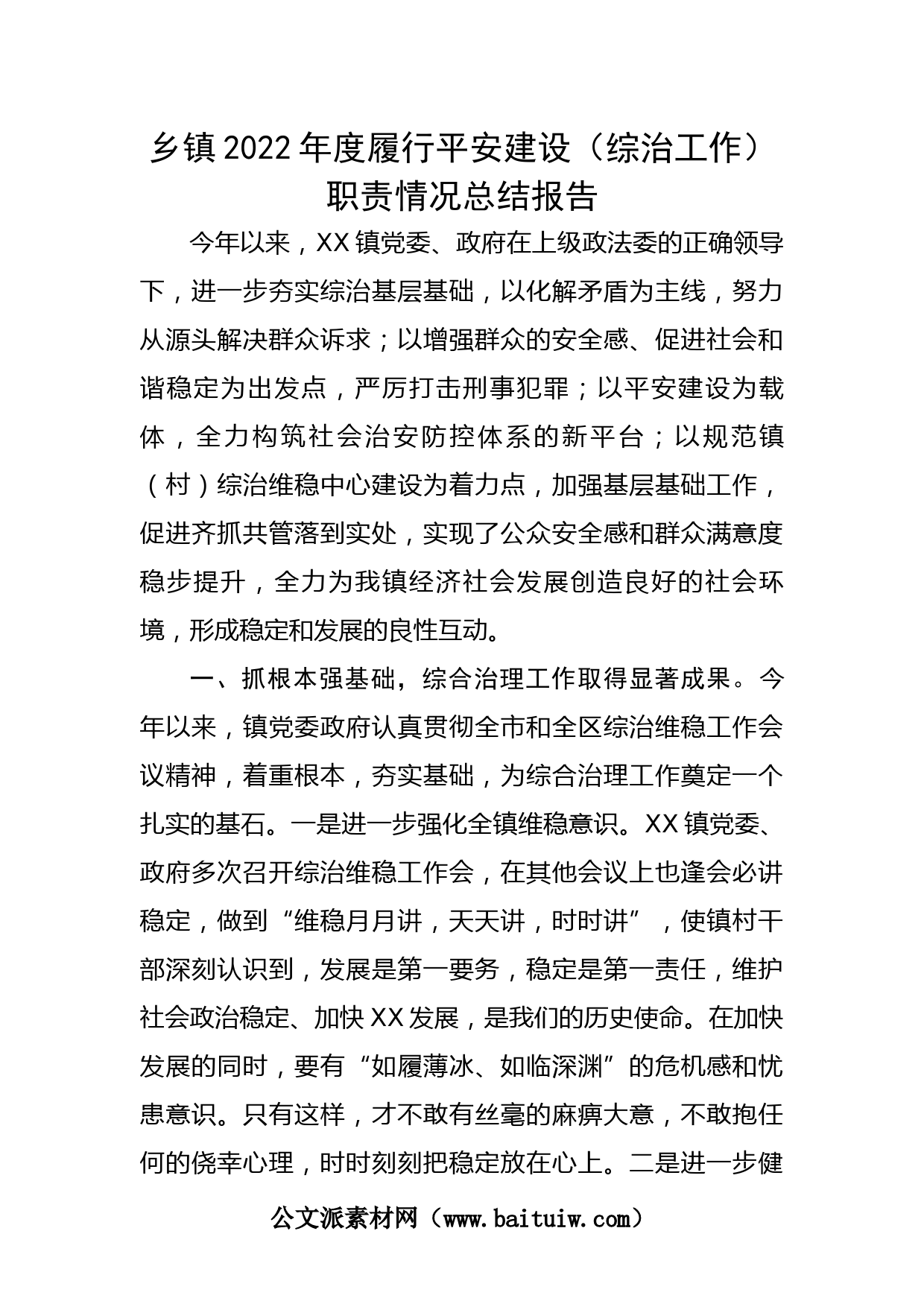 乡镇2022年度履行平安建设（综治工作）职责情况总结报告

今年以来，XX镇党委、政府在上级政法委的正确领导下，进一步夯实综治基层基础，以化解矛盾为主线，努力从源头解决群众诉求；以增强群众的安全感、促进社会和谐稳定为出发点，严厉打击刑事犯罪；以平安建设为载体，全力构筑社会治安防控体系的新平台；以规范镇（村）综治维稳中心建设为着力点，加强基层基础工作，促进齐抓共管落到实处，实现了公众安全感和群众满意度稳步提升，全力为我镇经济社会发展创造良好的社会环境，形成稳定和发展的良性互动。

一、抓根本强基础，综合治理工作取得显著成果。今年以来，镇党委政府认真贯彻全市和全区综治维稳工作会议精神，着重根本，夯实基础，为综合治理工作奠定一个扎实的基石。一是进一步强化全镇维稳意识。XX镇党委、政府多次召开综治维稳工作会，在其他会议上也逢会必讲稳定，做到“维稳月月讲，天天讲，时时讲”，使镇村干部深刻认识到，发展是第一要务，稳定是第一责任，维护社会政治稳定、加快XX发展，是我们的历史使命。在加快发展的同时，要有“如履薄冰、如临深渊”的危机感和忧患意识。只有这样，才不敢有丝毫的麻痹大意，不敢抱任何的侥幸心理，时时刻刻把稳定放在心上。二是进一步健

公文派素材网（www.baituiw.com）